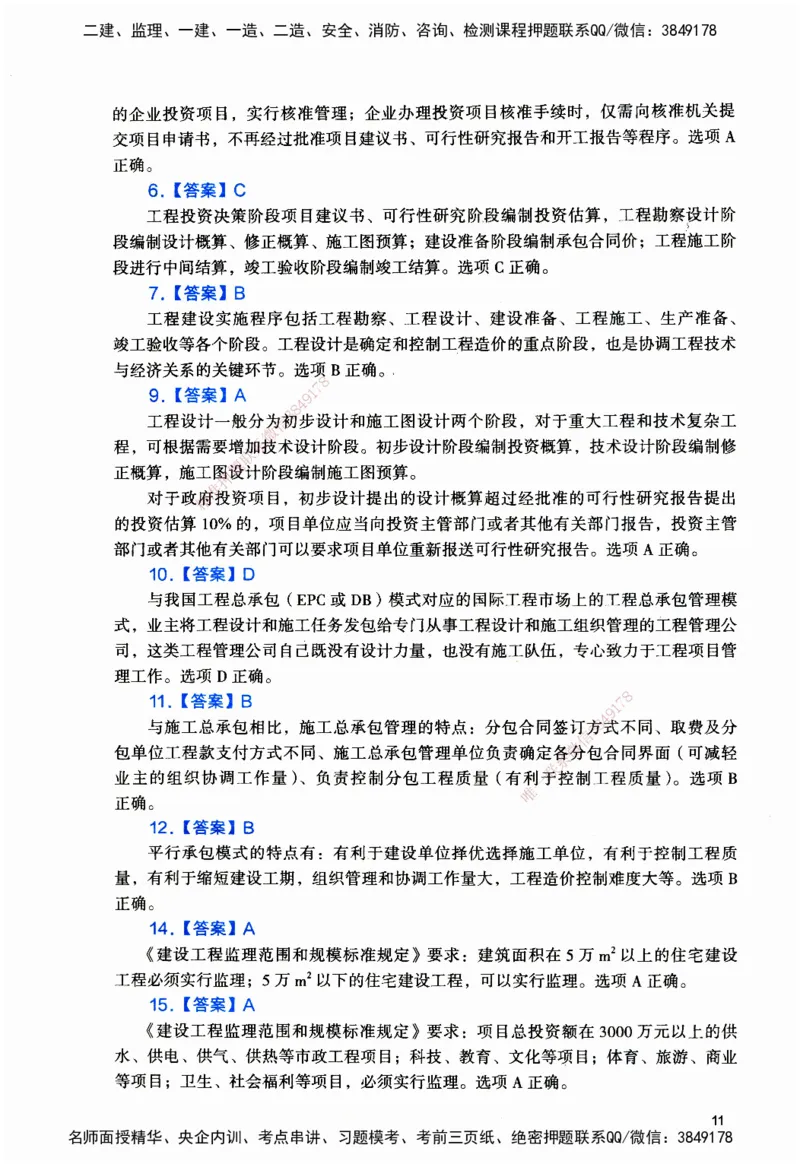 二建、监理、一建、一造、二造、安全、消防、咨询、检测课程押题联系QQ/微信：3849178

的企业投资项目，实行核准管理；企业办理投资项目核准手续时，仅需向核准机关提交项目申请书，不再经过批准项目建议书、可行性研究报告和开工报告等程序。选项 A 正确。

6.【答案】C

工程投资决策阶段项目建议书、可行性研究阶段编制投资估算，工程勘察设计阶段编制设计概算、修正概算、施工图预算；建设准备阶段编制承包合同价；工程施工阶段进行中间结算，竣工验收阶段编制竣工结算。选项 C 正确。

7.【答案】B

工程建设实施程序包括工程勘察、工程设计、建设准备、工程施工、生产准备、竣工验收等各个阶段。工程设计是确定和控制工程造价的重点阶段，也是协调工程技术与经济关系的关键环节。选项 B 正确。

9.【答案】A

工程设计一般分为初步设计和施工图设计两个阶段，对于重大工程和技术复杂工程，可根据需要增加技术设计阶段。初步设计阶段编制投资概算，技术设计阶段编制修正概算，施工图设计阶段编制施工图预算。

对于政府投资项目，初步设计提出的设计概算超过经批准的可行性研究报告提出的投资估算 10% 的，项目单位应当向投资主管部门或者其他有关部门报告，投资主管部门或者其他有关部门可以要求项目单位重新报送可行性研究报告。选项 A 正确。

10.【答案】D

与我国工程总承包（EPC 或 DB）模式对应的国际工程市场上的工程总承包管理模式，业主将工程设计和施工任务发包给专门从事工程设计和施工组织管理的工程管理公司，这类工程管理公司自己既没有设计力量，也没有施工队伍，专心致力于工程项目管理工作。选项 D 正确。

11.【答案】B

与施工总承包相比，施工总承包管理的特点：分包合同签订方式不同、取费及分包单位工程款支付方式不同、施工总承包管理单位负责确定各分包合同界面（可减轻业主的组织协调工作量）、负责控制分包工程质量（有利于控制工程质量）。选项 B 正确。

12.【答案】B

平行承包模式的特点有：有利于建设单位择优选择施工单位，有利于控制工程质量，有利于缩短建设工期，组织管理和协调工作量大，工程造价控制难度大等。选项 B 正确。

14.【答案】A

《建设工程监理范围和规模标准规定》要求：建筑面积在 5 万 $m^2$ 以上的住宅建设工程必须实行监理；5 万 $m^2$ 以下的住宅建设工程，可以实行监理。选项 A 正确。

15.【答案】A

《建设工程监理范围和规模标准规定》要求：项目总投资额在 3000 万元以上的供水、供电、供气、供热等市政工程项目；科技、教育、文化等项目；体育、旅游、商业等项目；卫生、社会福利等项目，必须实行监理。选项 A 正确。

11

名师面授精华、央企内训、考点串讲、习题模考、考前三页纸、绝密押题联系QQ/微信：3849178